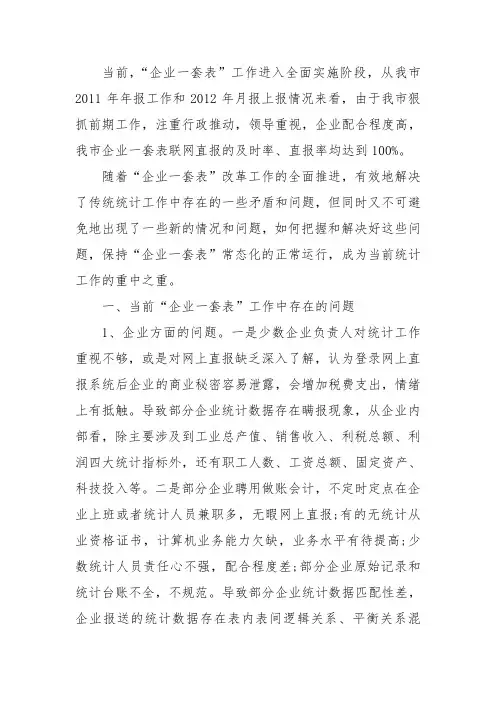 当前，“企业一套表”工作进入全面实施阶段，从我市2011年年报工作和2012年月报上报情况来看，由于我市狠抓前期工作，注重行政推动，领导重视，企业配合程度高，我市企业一套表联网直报的及时率、直报率均达到100%。

随着“企业一套表”改革工作的全面推进，有效地解决了传统统计工作中存在的一些矛盾和问题，但同时又不可避免地出现了一些新的情况和问题，如何把握和解决好这些问题，保持“企业一套表”常态化的正常运行，成为当前统计工作的重中之重。

一、当前“企业一套表”工作中存在的问题

1、企业方面的问题。一是少数企业负责人对统计工作重视不够，或是对网上直报缺乏深入了解，认为登录网上直报系统后企业的商业秘密容易泄露，会增加税费支出，情绪上有抵触。导致部分企业统计数据存在瞒报现象，从企业内部看，除主要涉及到工业总产值、销售收入、利税总额、利润四大统计指标外，还有职工人数、工资总额、固定资产、科技投入等。二是部分企业聘用做账会计，不定时定点在企业上班或者统计人员兼职多，无暇网上直报；有的无统计从业资格证书，计算机业务能力欠缺，业务水平有待提高；少数统计人员责任心不强，配合程度差；部分企业原始记录和统计台账不全，不规范。导致部分企业统计数据匹配性差，企业报送的统计数据存在表内表间逻辑关系、平衡关系混